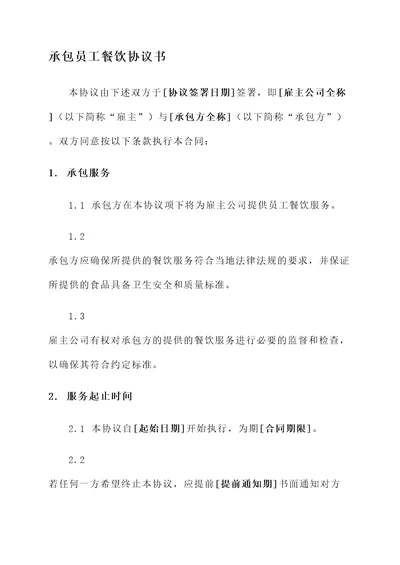 承包员工餐饮协议书

本协议由下述双方于[协议签署日期]签署，即[雇主公司全称]（以下简称“雇主”）与[承包方全称]（以下简称“承包方”）。双方同意按以下条款执行本合同：

1. 承包服务

1.1 承包方在本协议项下将为雇主公司提供员工餐饮服务。

1.2

承包方应确保所提供的餐饮服务符合当地法律法规的要求，并保证所提供的食品具备卫生安全和质量标准。

1.3

雇主公司有权对承包方的提供的餐饮服务进行必要的监督和检查，以确保其符合约定标准。

2. 服务起止时间

2.1 本协议自[起始日期]开始执行，为期[合同期限]。

2.2

若任何一方希望终止本协议，应提前[提前通知期]书面通知对方